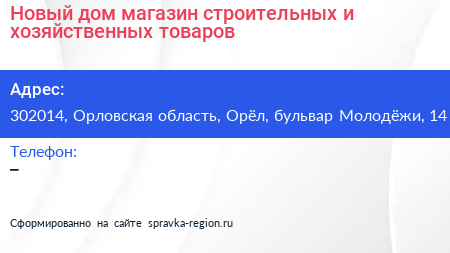 Новый дом магазин строительных и хозяйственных товаров

Адрес:

302014, Орловская область, Орёл, бульвар Молодёжи, 14

Телефон:

–

Сформированно на сайте spravka-region.ru